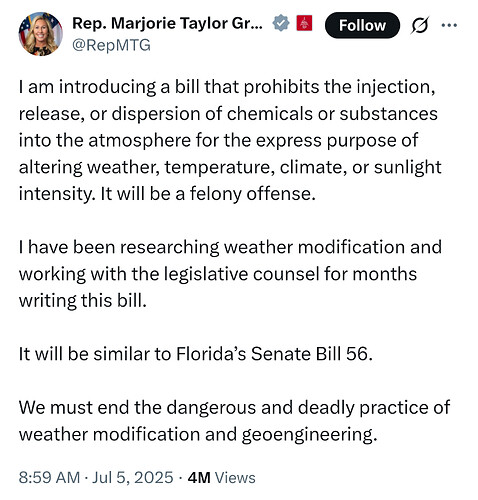 Rep. Marjorie Taylor Gr...
@RepMTG
Follow

I am introducing a bill that prohibits the injection, release, or dispersion of chemicals or substances into the atmosphere for the express purpose of altering weather, temperature, climate, or sunlight intensity. It will be a felony offense.

I have been researching weather modification and working with the legislative counsel for months writing this bill.

It will be similar to Florida's Senate Bill 56.

We must end the dangerous and deadly practice of weather modification and geoengineering.

8:59 AM · Jul 5, 2025 · 4M Views